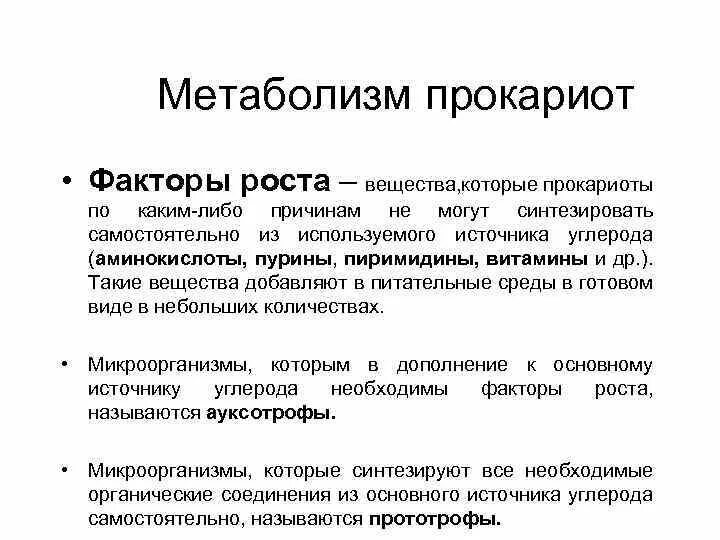 Метаболизм прокариот

• Факторы роста – вещества,которые прокариоты по каким-либо причинам не могут синтезировать самостоятельно из используемого источника углерода (аминокислоты, пурины, пиримидины, витамины и др.). Такие вещества добавляют в питательные среды в готовом виде в небольших количествах.

• Микроорганизмы, которым в дополнение к основному источнику углерода необходимы факторы роста, называются ауксотрофы.

• Микроорганизмы, которые синтезируют все необходимые органические соединения из основного источника углерода самостоятельно, называются прототрофы.